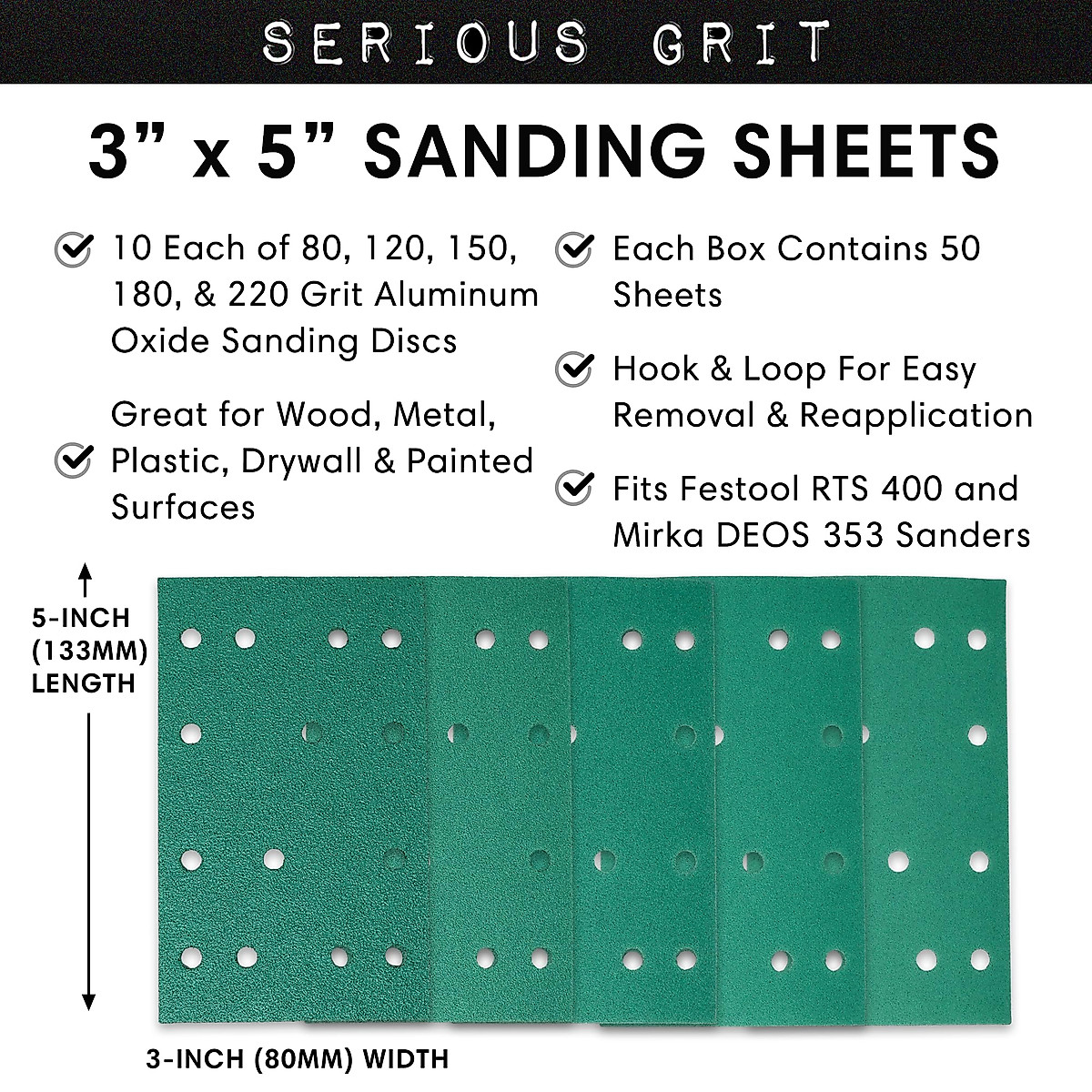 SERIOUS GRIT

3” x 5” SANDING SHEETS

10 Each of 80, 120, 150, 180, & 220 Grit Aluminum Oxide Sanding Discs

Great for Wood, Metal, Plastic, Drywall & Painted Surfaces

Each Box Contains 50 Sheets

Hook & Loop For Easy Removal & Reapplication

Fits Festool RTS 400 and Mirka DEOS 353 Sanders

5-INCH (133MM) LENGTH

3-INCH (80MM) WIDTH